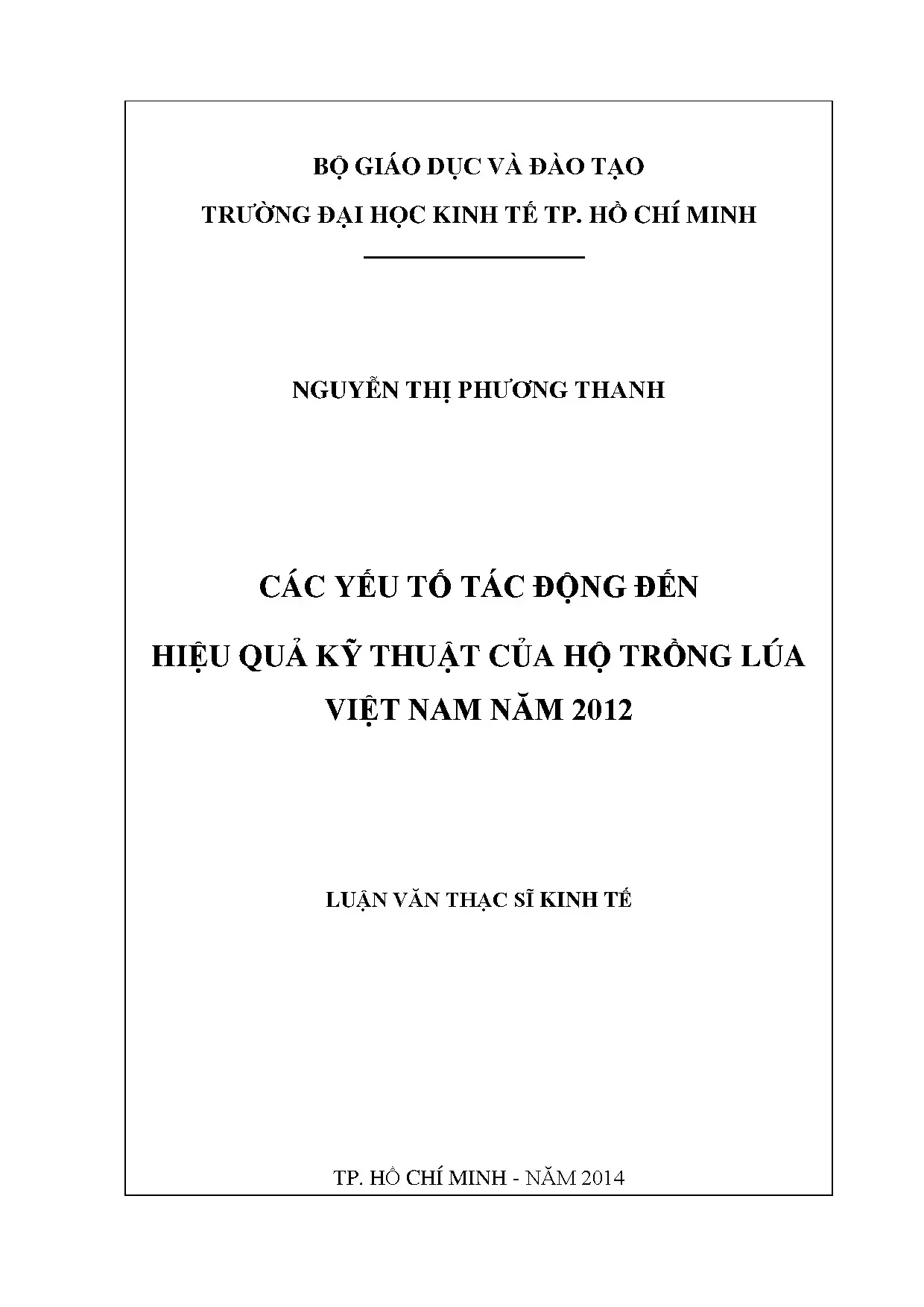 BỘ GIÁO DỤC VÀ ĐÀO TẠO

TRƯỜNG ĐẠI HỌC KINH TẾ TP. HỒ CHÍ MINH

NGUYỄN THỊ PHƯƠNG THANH

CÁC YẾU TỐ TÁC ĐỘNG ĐẾN

HIỆU QUẢ KỸ THUẬT CỦA HỘ TRỒNG LÚA VIỆT NAM NĂM 2012

LUẬN VĂN THẠC SĨ KINH TẾ

TP. HỒ CHÍ MINH - NĂM 2014